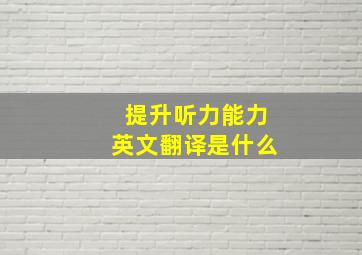 提升听力能力
英文翻译是什么